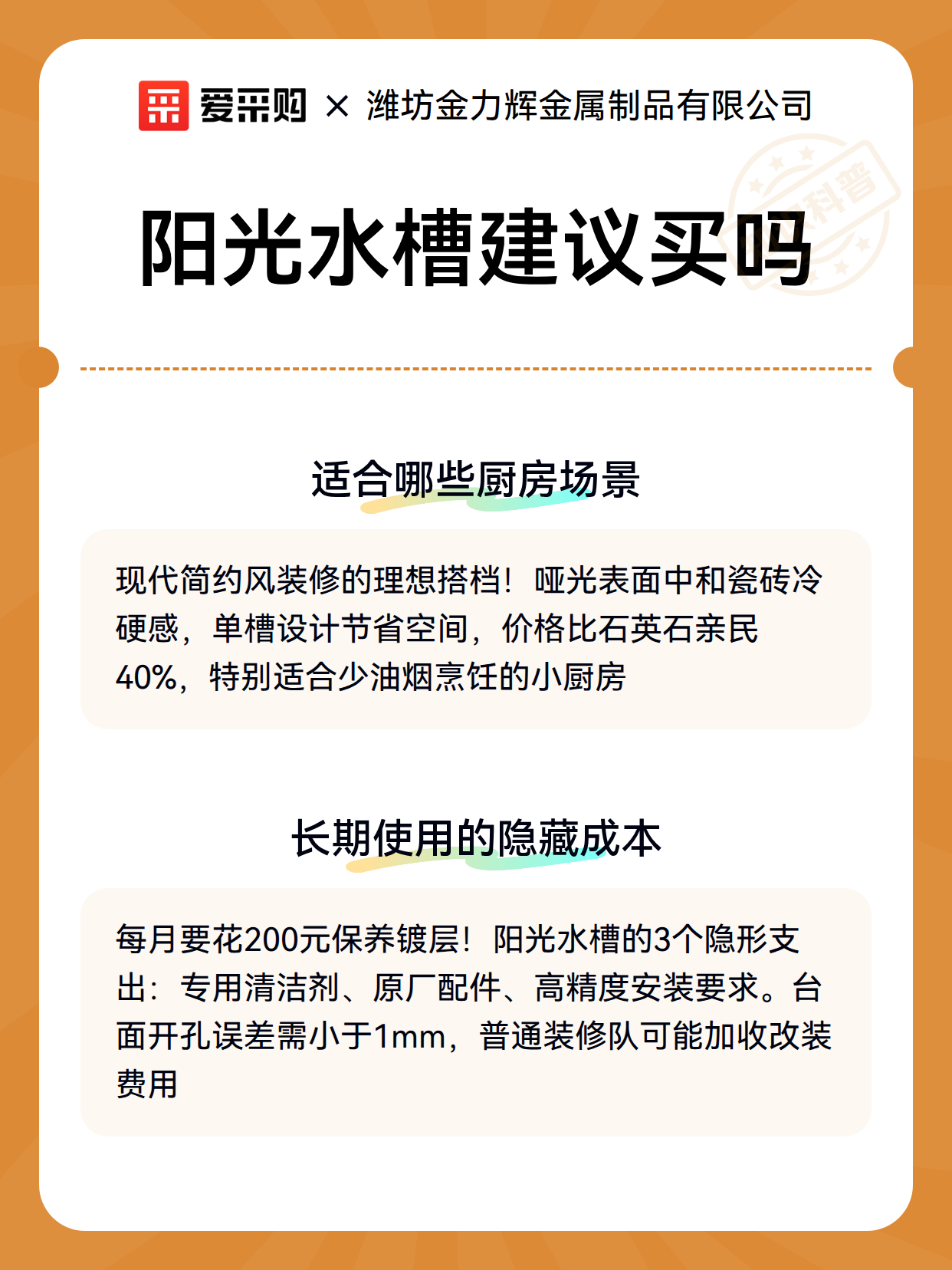 爱采购 × 潍坊金力辉金属制品有限公司

科普

阳光水槽建议买吗

适合哪些厨房场景

现代简约风装修的理想搭档！哑光表面中和瓷砖冷硬感，单槽设计节省空间，价格比石英石亲民40%，特别适合少油烟烹饪的小厨房

长期使用的隐藏成本

每月要花200元保养镀层！阳光水槽的3个隐形支出：专用清洁剂、原厂配件、高精度安装要求。台面开孔误差需小于1mm，普通装修队可能加收改装费用